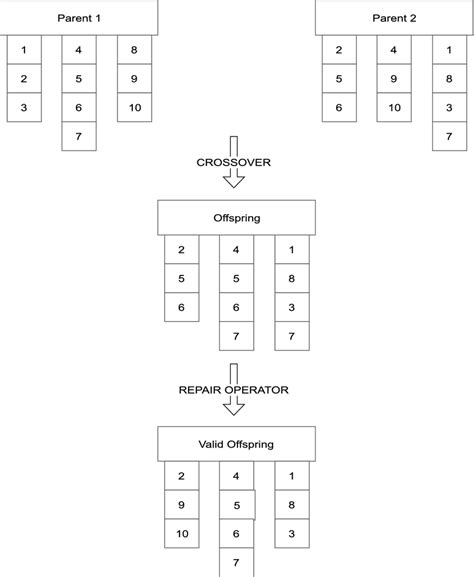 Parent 1

1
2
3

4
5
6
7

8
9
10

Parent 2

2
5
6

4
9
10

1
8
3
7

CROSSOVER

Offspring

2
5
6

4
5
6
7

1
8
3
7

REPAIR OPERATOR

Valid Offspring

2
9
10

4
5
6
7

1
8
3